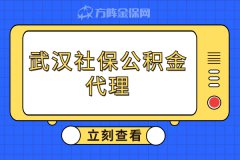 方阵金保网

武汉社保公积金代理

立刻查看